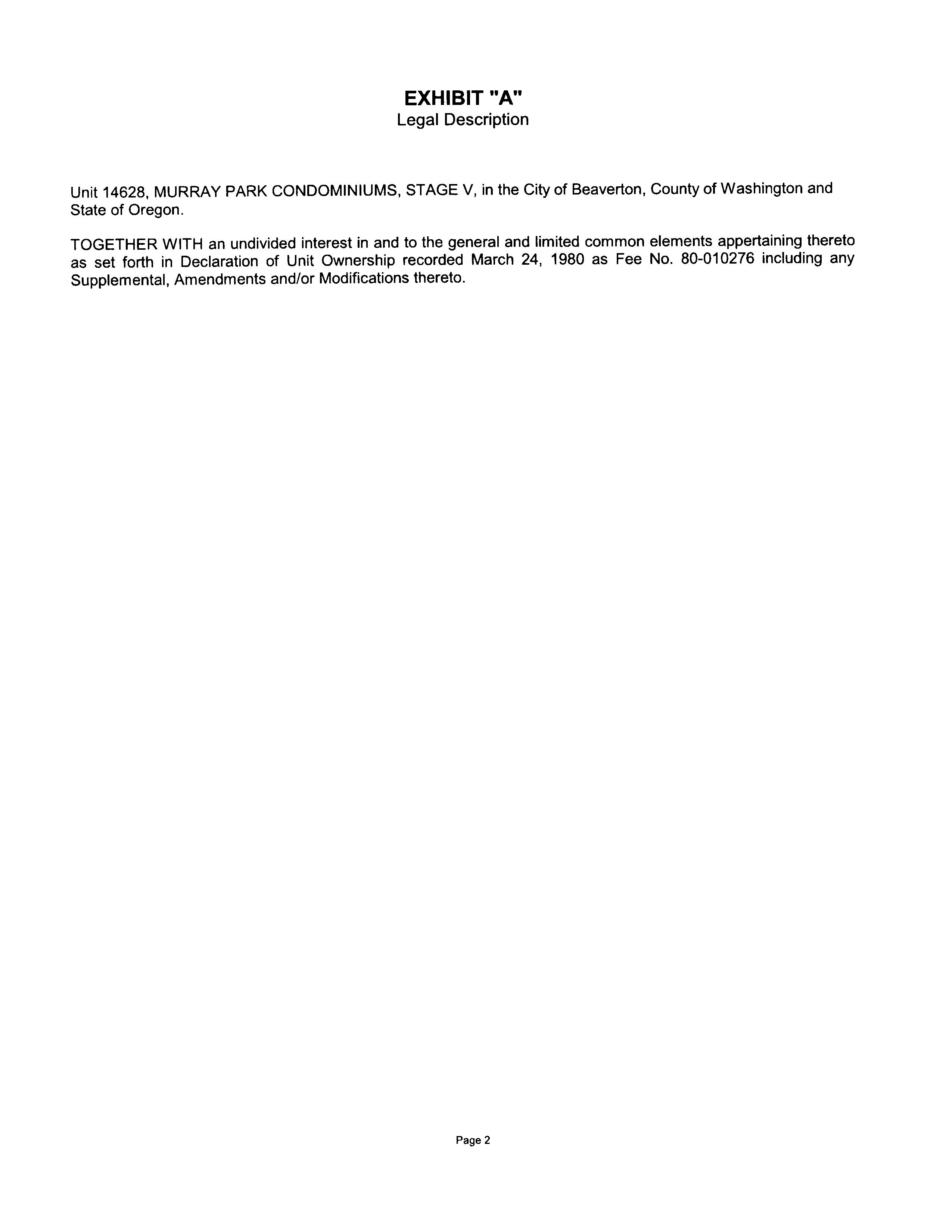 EXHIBIT "A"
Legal Description

Unit 14628, MURRAY PARK CONDOMINIUMS, STAGE V, in the City of Beaverton, County of Washington and State of Oregon.

TOGETHER WITH an undivided interest in and to the general and limited common elements appertaining thereto as set forth in Declaration of Unit Ownership recorded March 24, 1980 as Fee No. 80-010276 including any Supplemental, Amendments and/or Modifications thereto.

Page 2